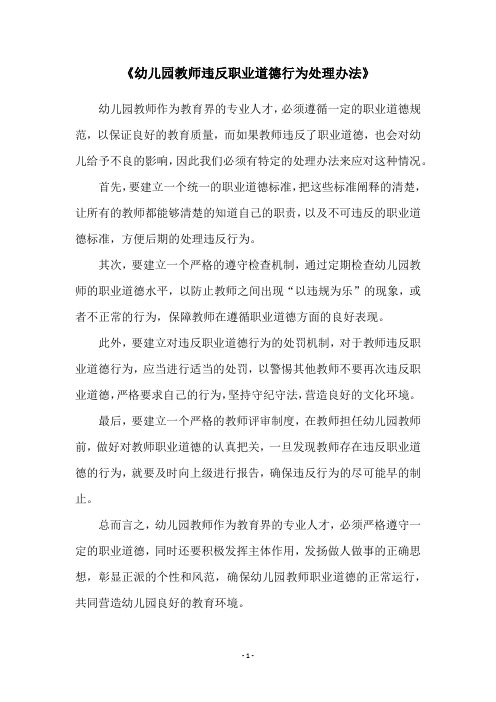 《幼儿园教师违反职业道德行为处理办法》

幼儿园教师作为教育界的专业人才，必须遵循一定的职业道德规范，以保证良好的教育质量，而如果教师违反了职业道德，也会对幼儿给予不良的影响，因此我们必须有特定的处理办法来应对这种情况。

首先，要建立一个统一的职业道德标准，把这些标准阐释的清楚，让所有的教师都能够清楚的知道自己的职责，以及不可违反的职业道德标准，方便后期的处理违反行为。

其次，要建立一个严格的遵守检查机制，通过定期检查幼儿园教师的职业道德水平，以防止教师之间出现“以违规为乐”的现象，或者不正常的行为，保障教师在遵循职业道德方面的良好表现。

此外，要建立对违反职业道德行为的处罚机制，对于教师违反职业道德行为，应当进行适当的处罚，以警惕其他教师不要再次违反职业道德，严格要求自己的行为，坚持守纪守法，营造良好的文化环境。

最后，要建立一个严格的教师评审制度，在教师担任幼儿园教师前，做好对教师职业道德的认真把关，一旦发现教师存在违反职业道德的行为，就要及时向上级进行报告，确保违反行为的尽可能早的制止。

总而言之，幼儿园教师作为教育界的专业人才，必须严格遵守一定的职业道德，同时还要积极发挥主体作用，发扬做人做事的正确思想，彰显正派的个性和风范，确保幼儿园教师职业道德的正常运行，共同营造幼儿园良好的教育环境。

- 1 -